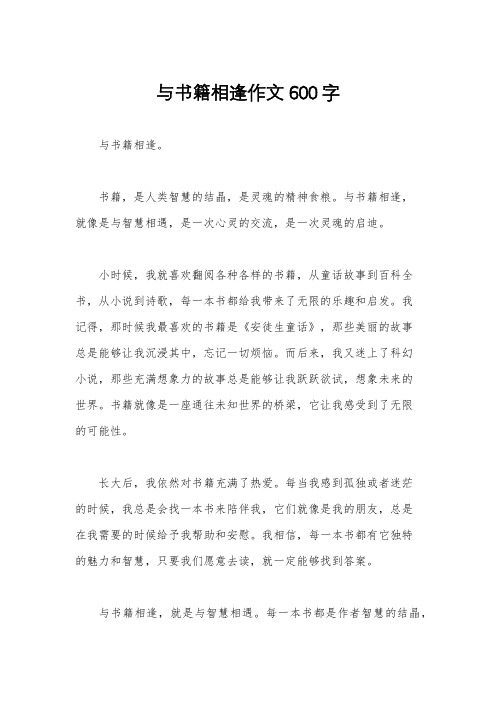 与书籍相逢作文600字

与书籍相逢。

书籍，是人类智慧的结晶，是灵魂的精神食粮。与书籍相逢，就像是与智慧相遇，是一次心灵的交流，是一次灵魂的启迪。

小时候，我就喜欢翻阅各种各样的书籍，从童话故事到百科全书，从小说到诗歌，每一本书都给我带来了无限的乐趣和启发。我记得，那时候我最喜欢的书籍是《安徒生童话》，那些美丽的故事总是能够让我沉浸其中，忘记一切烦恼。而后来，我又迷上了科幻小说，那些充满想象力的故事总是能够让我跃跃欲试，想象未来的世界。书籍就像是一座通往未知世界的桥梁，它让我感受到了无限的可能性。

长大后，我依然对书籍充满了热爱。每当我感到孤独或者迷茫的时候，我总是会找一本书来陪伴我，它们就像是我的朋友，总是在我需要的时候给予我帮助和安慰。我相信，每一本书都有它独特的魅力和智慧，只要我们愿意去读，就一定能够找到答案。

与书籍相逢，就是与智慧相遇。每一本书都是作者智慧的结晶，